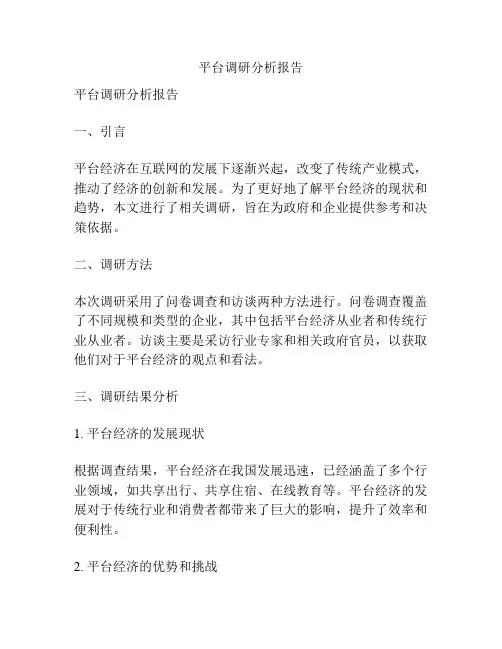 平台调研分析报告

平台调研分析报告

一、引言

平台经济在互联网的发展下逐渐兴起，改变了传统产业模式，推动了经济的创新和发展。为了更好地了解平台经济的现状和趋势，本文进行了相关调研，旨在为政府和企业提供参考和决策依据。

二、调研方法

本次调研采用了问卷调查和访谈两种方法进行。问卷调查覆盖了不同规模和类型的企业，其中包括平台经济从业者和传统行业从业者。访谈主要是采访行业专家和相关政府官员，以获取他们对于平台经济的观点和看法。

三、调研结果分析

1. 平台经济的发展现状

根据调查结果，平台经济在我国发展迅速，已经涵盖了多个行业领域，如共享出行、共享住宿、在线教育等。平台经济的发展对于传统行业和消费者都带来了巨大的影响，提升了效率和便利性。

2. 平台经济的优势和挑战